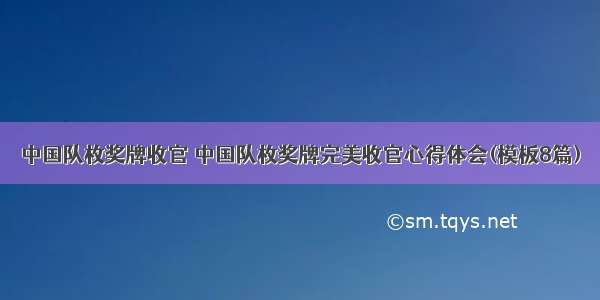 中国队枚奖牌收官 中国队枚奖牌完美收官心得体会(模板8篇)

©sm.tqys.net